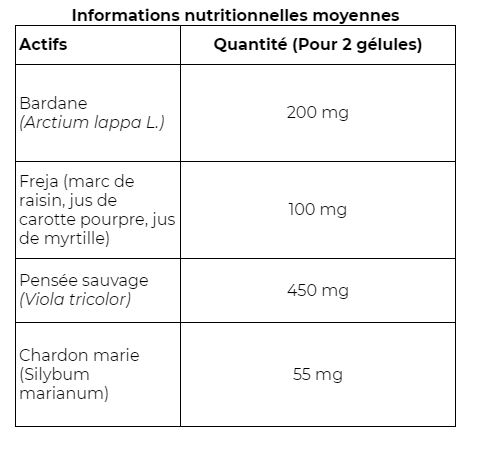 Informations nutritionnelles moyennes

| Actifs | Quantité (Pour 2 gélules) |
|---|---|
| Bardane (Arctium lappa L.) | 200 mg |
| Freja (marc de raisin, jus de carotte pourpre, jus de myrtille) | 100 mg |
| Pensée sauvage (Viola tricolor) | 450 mg |
| Chardon marie (Silybum marianum) | 55 mg |